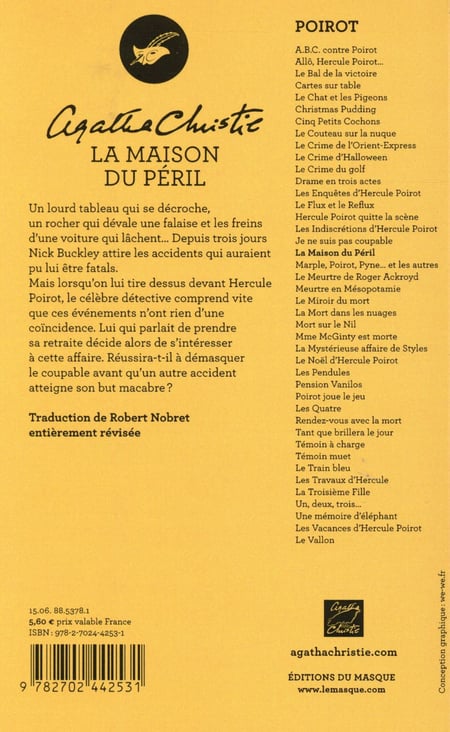 Agatha Christie
LA MAISON DU PÉRIL

Un lourd tableau qui se décroche, un rocher qui dévale une falaise et les freins d'une voiture qui lâchent... Depuis trois jours Nick Buckley attire les accidents qui auraient pu lui être fatals.
Mais lorsqu'on lui tire dessus devant Hercule Poirot, le célèbre détective comprend vite que ces événements n'ont rien d'une coïncidence. Lui qui parlait de prendre sa retraite décide alors de s'intéresser à cette affaire. Réussira-t-il à démasquer le coupable avant qu'un autre accident atteigne son but macabre ?

Traduction de Robert Nobret entièrement révisée

15.06. 88.5378.1
5,60 € prix valable France
ISBN : 978-2-7024-4253-1

9 782702 442531

POIROT
A.B.C. contre Poirot
Allô, Hercule Poirot...
Le Bal de la victoire
Cartes sur table
Le Chat et les Pigeons
Christmas Pudding
Cinq Petits Cochons
Le Couteau sur la nuque
Le Crime de l'Orient-Express
Le Crime d'Halloween
Le Crime du golf
Drame en trois actes
Les Enquêtes d'Hercule Poirot
Le Flux et le Reflux
Hercule Poirot quitte la scène
Les Indiscrétions d'Hercule Poirot
Je ne suis pas coupable
La Maison du Péril
Marple, Poirot, Pyne... et les autres
Le Meurtre de Roger Ackroyd
Meurtre en Mésopotamie
Le Miroir du mort
La Mort dans les nuages
Mort sur le Nil
Mme McGinty est morte
La Mystérieuse affaire de Styles
Le Noël d'Hercule Poirot
Les Pendules
Pension Vanilos
Poirot joue le jeu
Les Quatre
Rendez-vous avec la mort
Tant que brillera le jour
Témoin à charge
Témoin muet
Le Train bleu
Les Travaux d'Hercule
La Troisième Fille
Un, deux, trois...
Une mémoire d'éléphant
Les Vacances d'Hercule Poirot
Le Vallon

Agatha Christie

agathachristie.com

ÉDITIONS DU MASQUE
www.lemasque.com

Conception graphique : we-we.fr